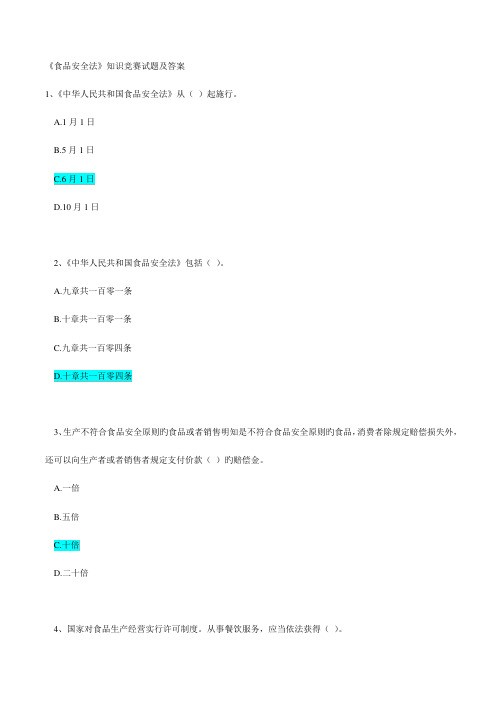 《食品安全法》知识竞赛试题及答案

1、《中华人民共和国食品安全法》从（ ）起施行。

A.1 月 1 日

B.5 月 1 日

C.6 月 1 日

D.10 月 1 日

2、《中华人民共和国食品安全法》包括（ ）。

A.九章共一百零一条

B.十章共一百零一条

C.九章共一百零四条

D.十章共一百零四条

3、生产不符合食品安全原则的食品或者销售明知是不符合食品安全原则的食品，消费者除规定赔偿损失外，还可以向生产者或者销售者规定支付价款（ ）的赔偿金。

A.一倍

B.五倍

C.十倍

D.二十倍

4、国家对食品生产经营实行许可制度。从事餐饮服务，应当依法获得（ ）。